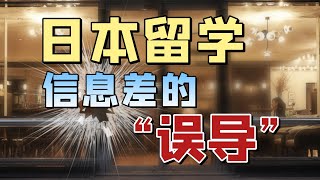 日本留学

信息差的

“误导”